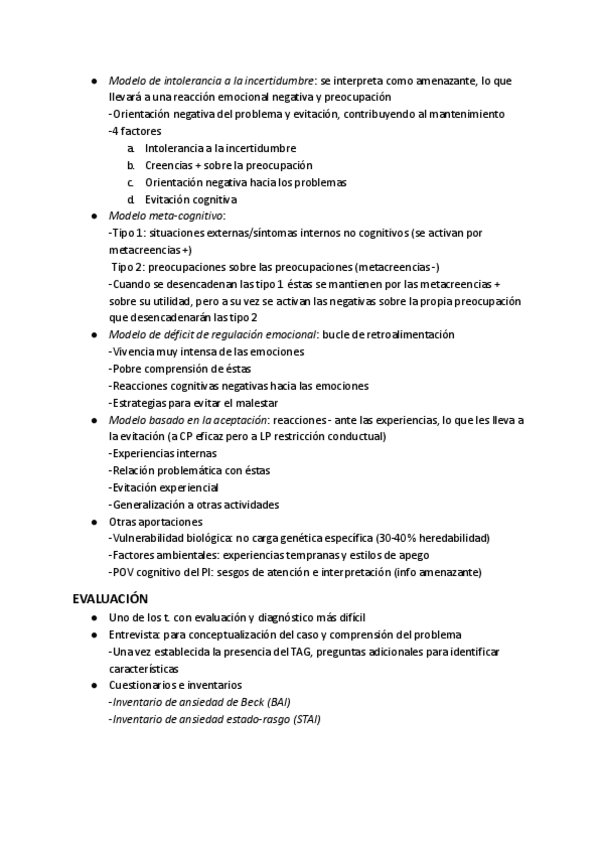 ● Modelo de intolerancia a la incertidumbre: se interpreta como amenazante, lo que llevará a una reacción emocional negativa y preocupación
-Orientación negativa del problema y evitación, contribuyendo al mantenimiento
-4 factores
a. Intolerancia a la incertidumbre
b. Creencias + sobre la preocupación
c. Orientación negativa hacia los problemas
d. Evitación cognitiva
● Modelo meta-cognitivo:
-Tipo 1: situaciones externas/síntomas internos no cognitivos (se activan por metacreencias +)
Tipo 2: preocupaciones sobre las preocupaciones (metacreencias -)
-Cuando se desencadenan las tipo 1 éstas se mantienen por las metacreencias + sobre su utilidad, pero a su vez se activan las negativas sobre la propia preocupación que desencadenarán las tipo 2
● Modelo de déficit de regulación emocional: bucle de retroalimentación
-Vivencia muy intensa de las emociones
-Pobre comprensión de éstas
-Reacciones cognitivas negativas hacia las emociones
-Estrategias para evitar el malestar
● Modelo basado en la aceptación: reacciones - ante las experiencias, lo que les lleva a la evitación (a CP eficaz pero a LP restricción conductual)
-Experiencias internas
-Relación problemática con éstas
-Evitación experiencial
-Generalización a otras actividades
● Otras aportaciones
-Vulnerabilidad biológica: no carga genética específica (30-40% heredabilidad)
-Factores ambientales: experiencias tempranas y estilos de apego
-POV cognitivo del PI: sesgos de atención e interpretación (info amenazante)

EVALUACIÓN
● Uno de los t. con evaluación y diagnóstico más difícil
● Entrevista: para conceptualización del caso y comprensión del problema
-Una vez establecida la presencia del TAG, preguntas adicionales para identificar características
● Cuestionarios e inventarios
-Inventario de ansiedad de Beck (BAI)
-Inventario de ansiedad estado-rasgo (STAI)